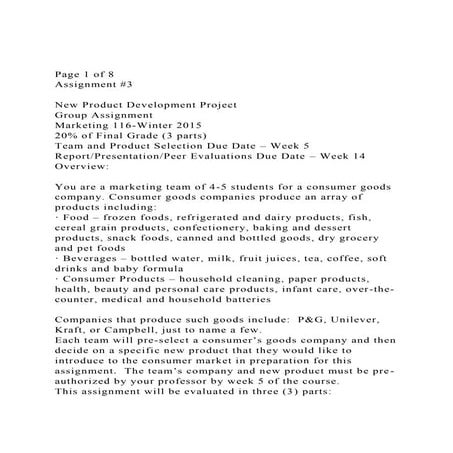 Page 1 of 8
Assignment #3

New Product Development Project
Group Assignment
Marketing 116-Winter 2015
20% of Final Grade (3 parts)
Team and Product Selection Due Date – Week 5
Report/Presentation/Peer Evaluations Due Date – Week 14
Overview:

You are a marketing team of 4-5 students for a consumer goods company. Consumer goods companies produce an array of products including:
· Food – frozen foods, refrigerated and dairy products, fish, cereal grain products, confectionery, baking and dessert products, snack foods, canned and bottled goods, dry grocery and pet foods
· Beverages – bottled water, milk, fruit juices, tea, coffee, soft drinks and baby formula
· Consumer Products – household cleaning, paper products, health, beauty and personal care products, infant care, over-the-counter, medical and household batteries

Companies that produce such goods include: P&G, Unilever, Kraft, or Campbell, just to name a few.
Each team will pre-select a consumer's goods company and then decide on a specific new product that they would like to introduce to the consumer market in preparation for this assignment. The team's company and new product must be pre-authorized by your professor by week 5 of the course.
This assignment will be evaluated in three (3) parts: